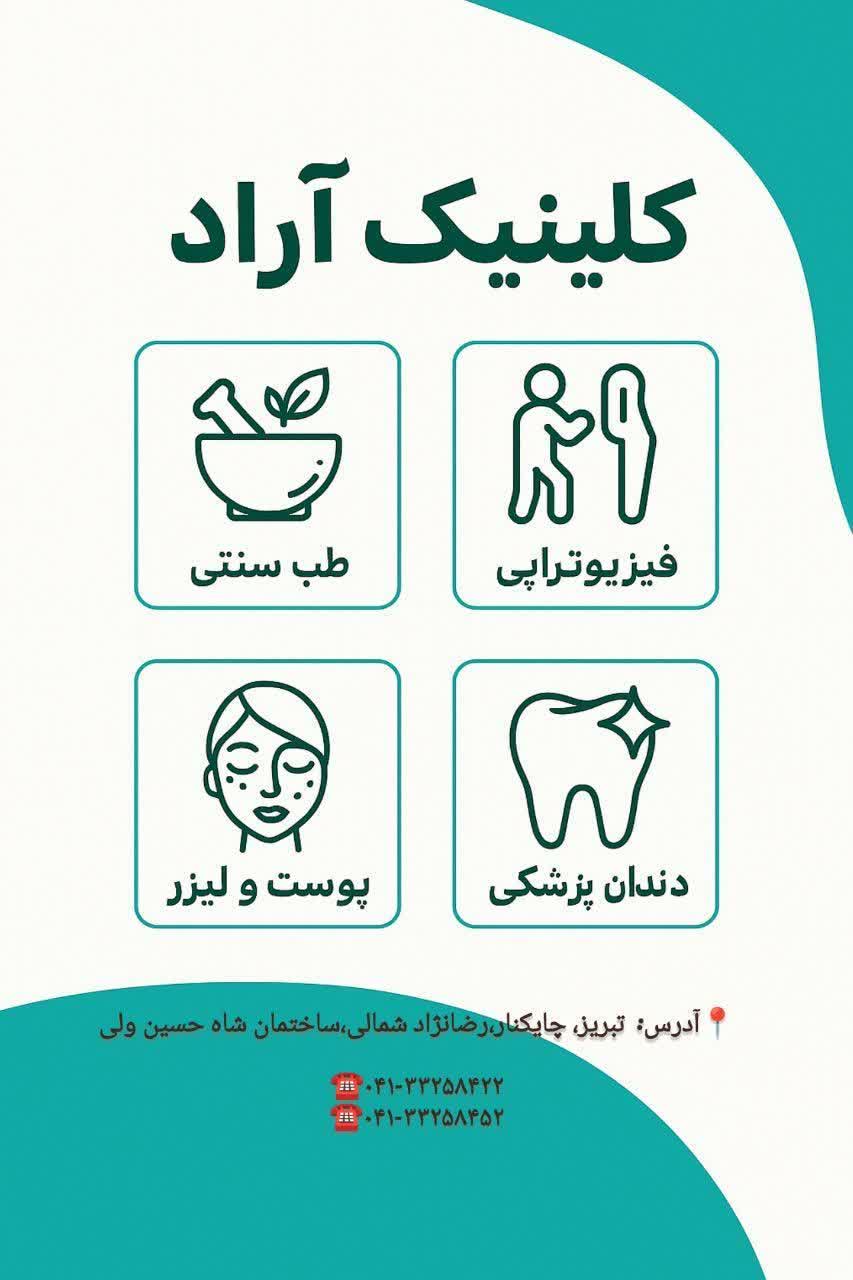 کلینیک آراد

فیزیوتراپی

طب سنتی

دندان پزشکی

پوست و لیزر

آدرس: تبریز، چایکنار،رضانژاد شمالی،ساختمان شاه حسین ولی

۰۴۱-۳۳۲۵۸۴۲۲
۰۴۱-۳۳۲۵۸۴۵۲